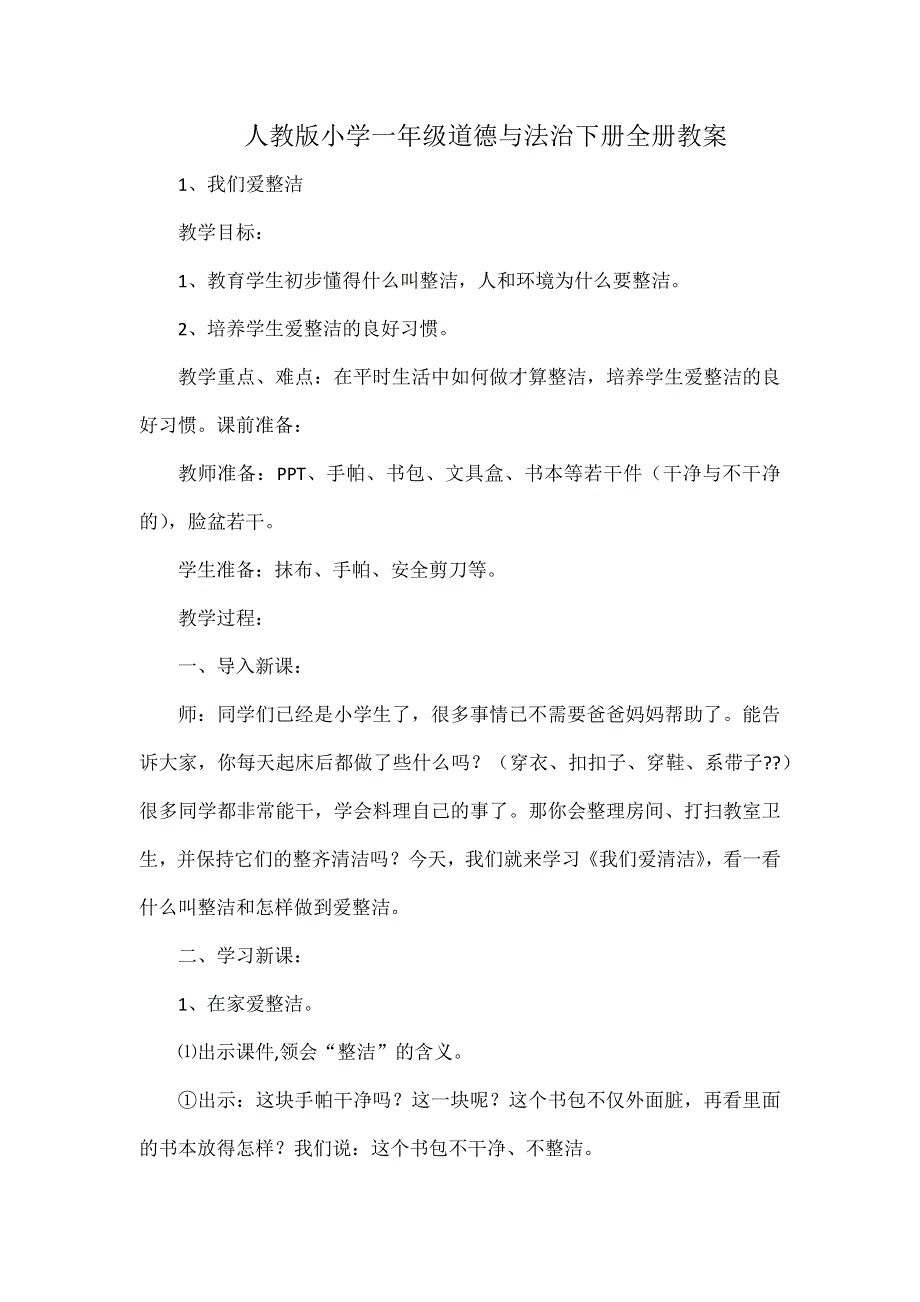 人教版小学一年级道德与法治下册全册教案

1、我们爱整洁

教学目标：

1、教育学生初步懂得什么叫整洁，人和环境为什么要整洁。

2、培养学生爱整洁的良好习惯。

教学重点、难点：在平时生活中如何做才算整洁，培养学生爱整洁的良好习惯。课前准备：

教师准备：PPT、手帕、书包、文具盒、书本等若干件（干净与不干净的），脸盆若干。

学生准备：抹布、手帕、安全剪刀等。

教学过程：

一、导入新课：

师：同学们已经是小学生了，很多事情已不需要爸爸妈妈帮助了。能告诉大家，你每天起床后都做了些什么吗？（穿衣、扣扣子、穿鞋、系带子??）很多同学都非常能干，学会料理自己的事了。那你会整理房间、打扫教室卫生，并保持它们的整齐清洁吗？今天，我们就来学习《我们爱清洁》，看一看什么叫整洁和怎样做到爱整洁。

二、学习新课：

1、在家爱整洁。

⑴出示课件,领会“整洁”的含义。

①出示：这块手帕干净吗？这一块呢？这个书包不仅外面脏，再看里面的书本放得怎样？我们说：这个书包不干净、不整洁。